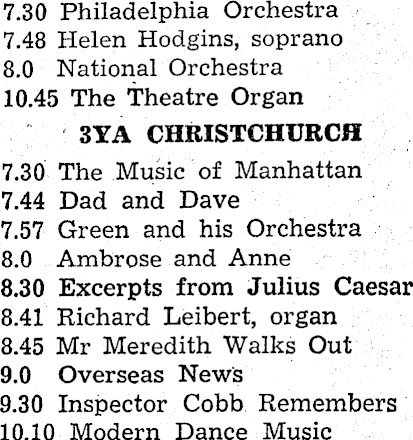 7.30 Philadelphia Orchestra
7.48 Helen Hodgins, soprano
8.0 National Orchestra
10.45 The Theatre Organ

3YA CHRISTCHURCH

7.30 The Music of Manhattan
7.44 Dad and Dave
7.57 Green and his Orchestra
8.0 Ambrose and Anne
8.30 Excerpts from Julius Caesar
8.41 Richard Leibert, organ
8.45 Mr Meredith Walks Out
9.0 Overseas News
9.30 Inspector Cobb Remembers
10.10 Modern Dance Music